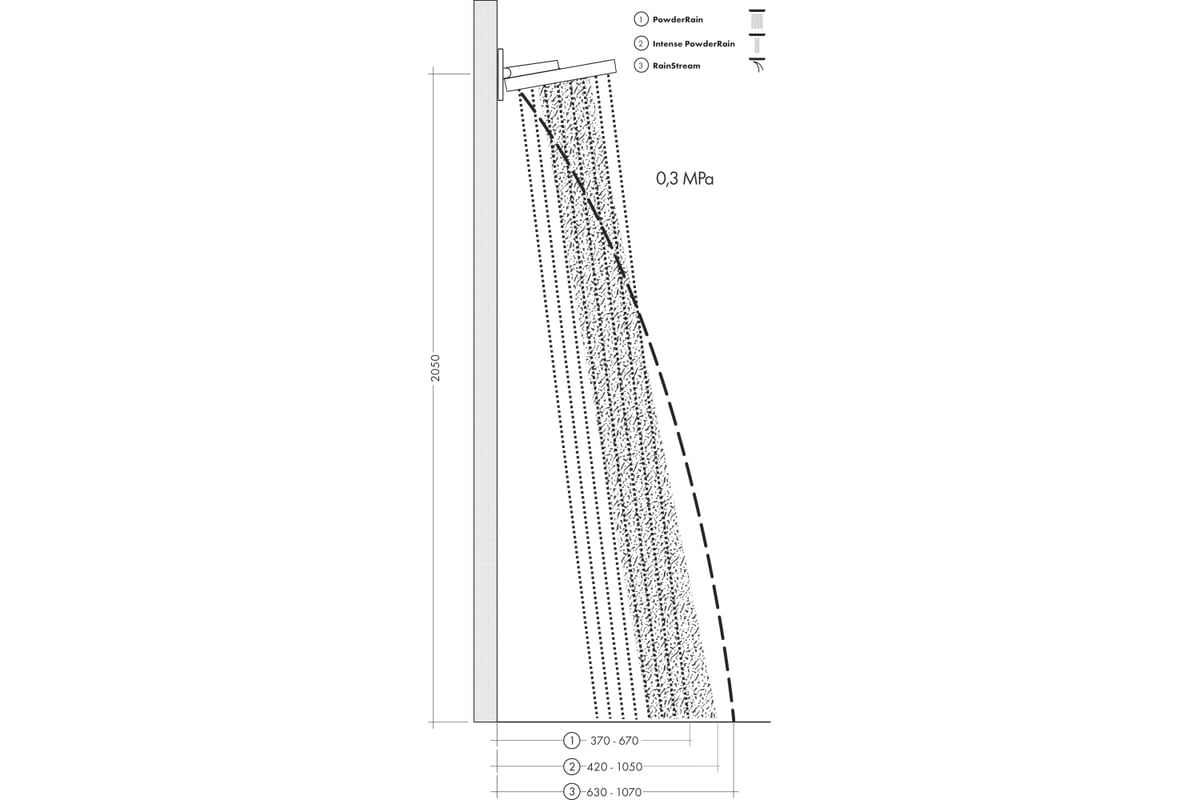 1 PowderRain
2 Intense PowderRain
3 RainStream

0,3 MPa

2050

1 370 - 670
2 420 - 1050
3 630 - 1070